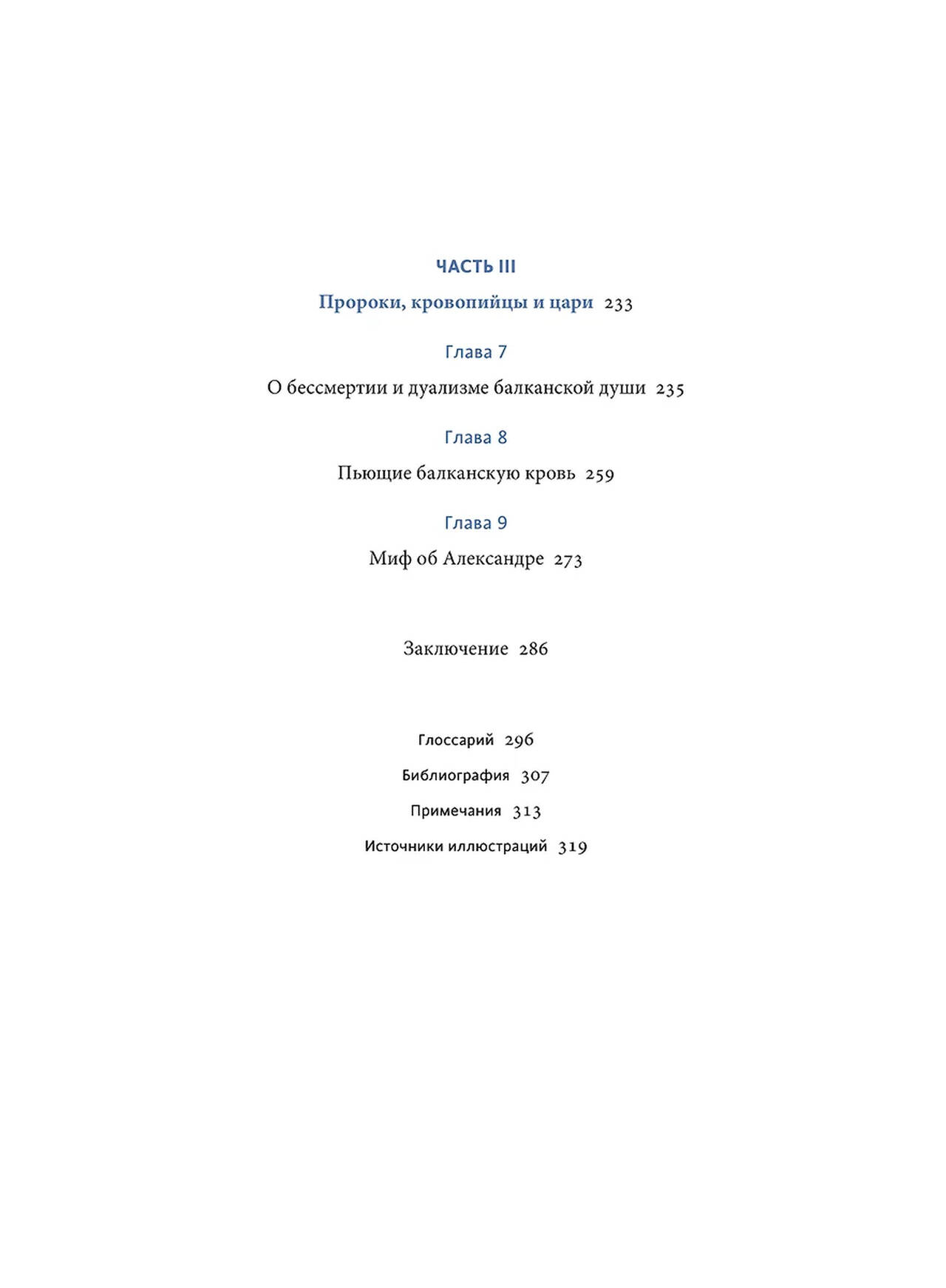 ЧАСТЬ III

Пророки, кровопийцы и цари 233

Глава 7

О бессмертии и дуализме балканской души 235

Глава 8

Пьющие балканскую кровь 259

Глава 9

Миф об Александре 273

Заключение 286

Глоссарий 296

Библиография 307

Примечания 313

Источники иллюстраций 319